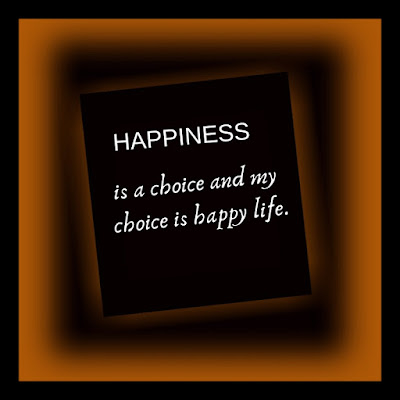 HAPPINESS

is a choice and my choice is happy life.